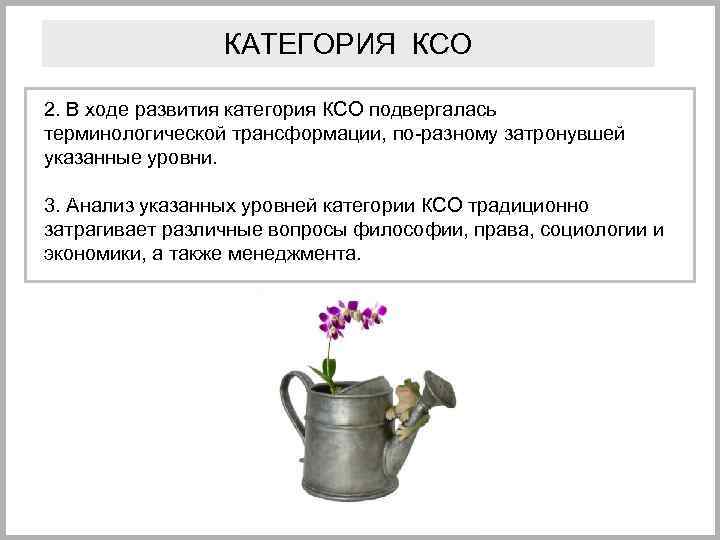 КАТЕГОРИЯ КСО

2. В ходе развития категория КСО подвергалась терминологической трансформации, по-разному затронувшей указанные уровни.

3. Анализ указанных уровней категории КСО традиционно затрагивает различные вопросы философии, права, социологии и экономики, а также менеджмента.